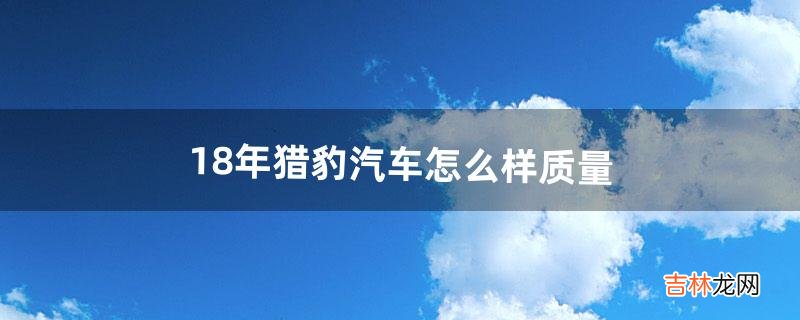 18年猎豹汽车怎么样质量

吉林龙网